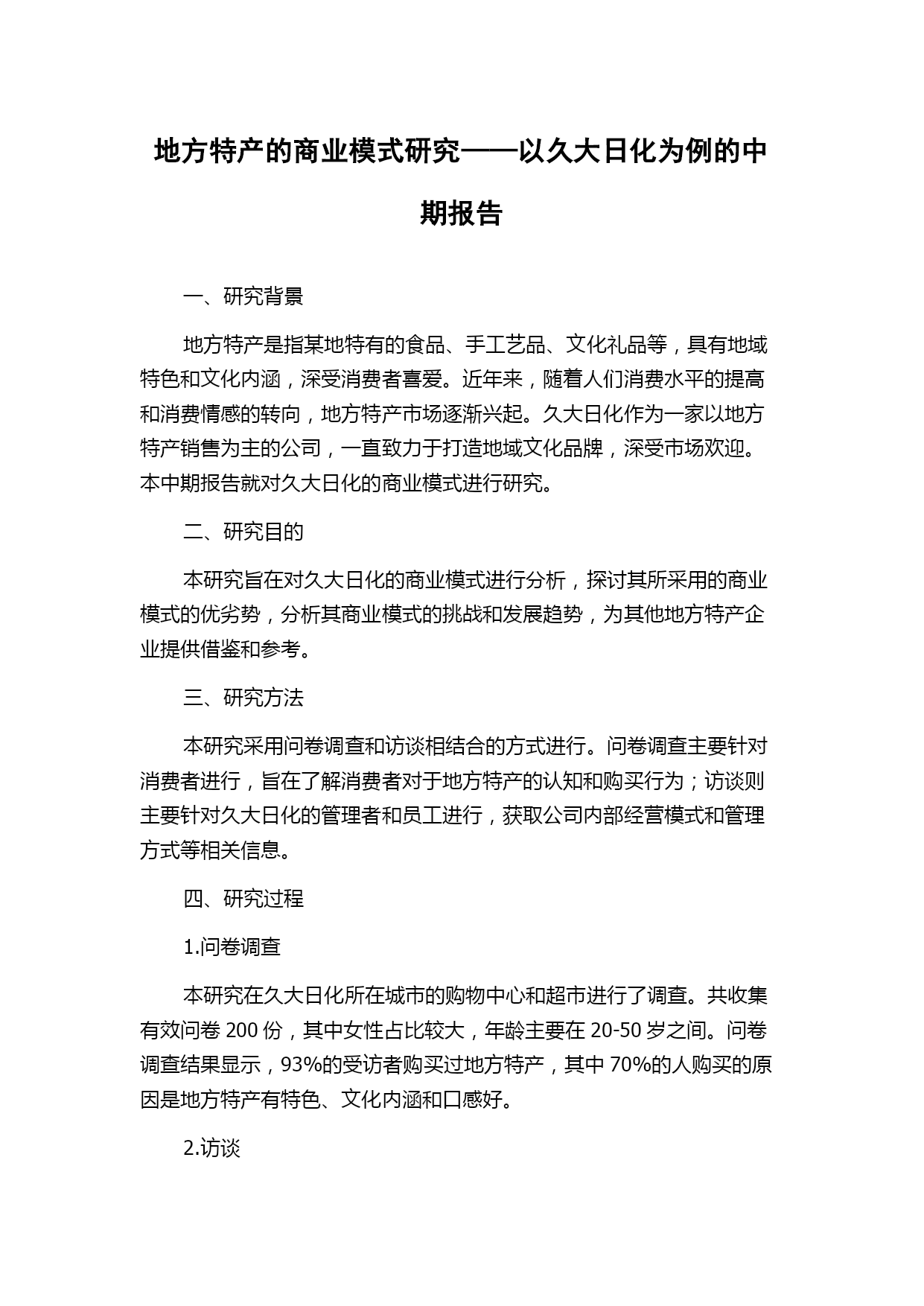 地方特产的商业模式研究——以久大日化为例的中期报告

一、研究背景

地方特产是指某地特有的食品、手工艺品、文化礼品等，具有地域特色和文化内涵，深受消费者喜爱。近年来，随着人们消费水平的提高和消费情感的转向，地方特产市场逐渐兴起。久大日化作为一家以地方特产销售为主的公司，一直致力于打造地域文化品牌，深受市场欢迎。本中期报告就对久大日化的商业模式进行研究。

二、研究目的

本研究旨在对久大日化的商业模式进行分析，探讨其所采用的商业模式的优劣势，分析其商业模式的挑战和发展趋势，为其他地方特产企业提供借鉴和参考。

三、研究方法

本研究采用问卷调查和访谈相结合的方式进行。问卷调查主要针对消费者进行，旨在了解消费者对于地方特产的认知和购买行为；访谈则主要针对久大日化的管理者和员工进行，获取公司内部经营模式和管理方式等相关信息。

四、研究过程

1.问卷调查

本研究在久大日化所在城市的购物中心和超市进行了调查。共收集有效问卷 200 份，其中女性占比较大，年龄主要在 20-50 岁之间。问卷调查结果显示，93%的受访者购买过地方特产，其中 70%的人购买的原因是地方特产有特色、文化内涵和口感好。

2.访谈